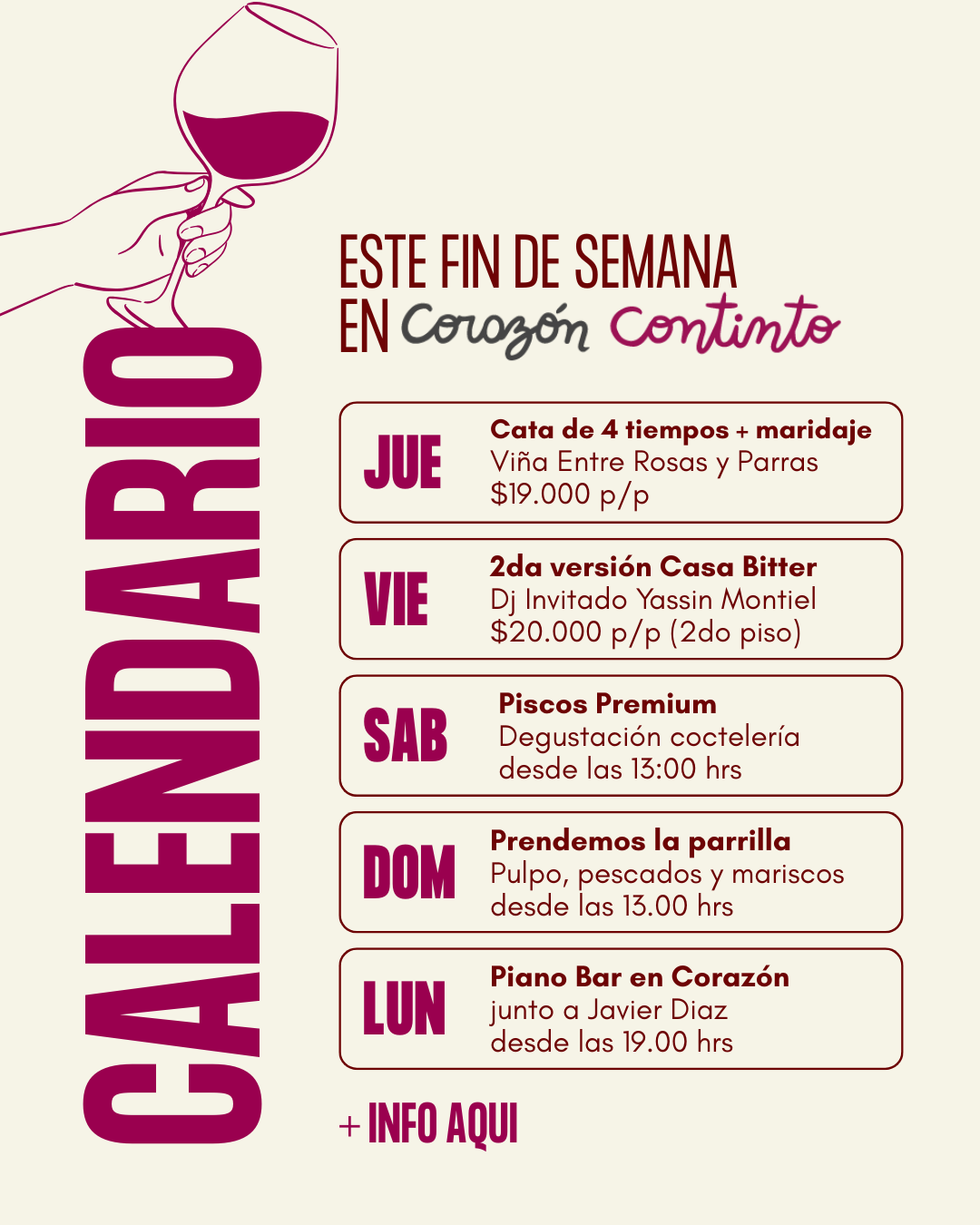 CALENDARIO

ESTE FIN DE SEMANA
EN Corazón Continto

JUE
Cata de 4 tiempos + maridaje
Viña Entre Rosas y Parras
$19.000 p/p

VIE
2da versión Casa Bitter
Dj Invitado Yassin Montiel
$20.000 p/p (2do piso)

SAB
Piscos Premium
Degustación coctelería
desde las 13:00 hrs

DOM
Prendemos la parrilla
Pulpo, pescados y mariscos
desde las 13.00 hrs

LUN
Piano Bar en Corazón
junto a Javier Diaz
desde las 19.00 hrs

+ INFO AQUI